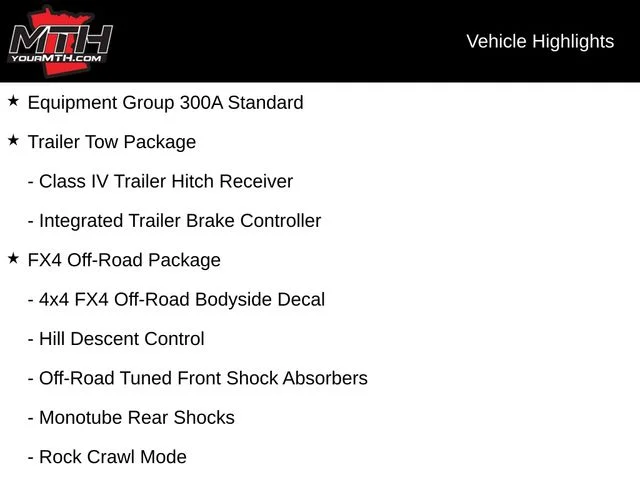 MTH
YOURMTH.COM

Vehicle Highlights

★ Equipment Group 300A Standard

★ Trailer Tow Package

- Class IV Trailer Hitch Receiver

- Integrated Trailer Brake Controller

★ FX4 Off-Road Package

- 4x4 FX4 Off-Road Bodyside Decal

- Hill Descent Control

- Off-Road Tuned Front Shock Absorbers

- Monotube Rear Shocks

- Rock Crawl Mode